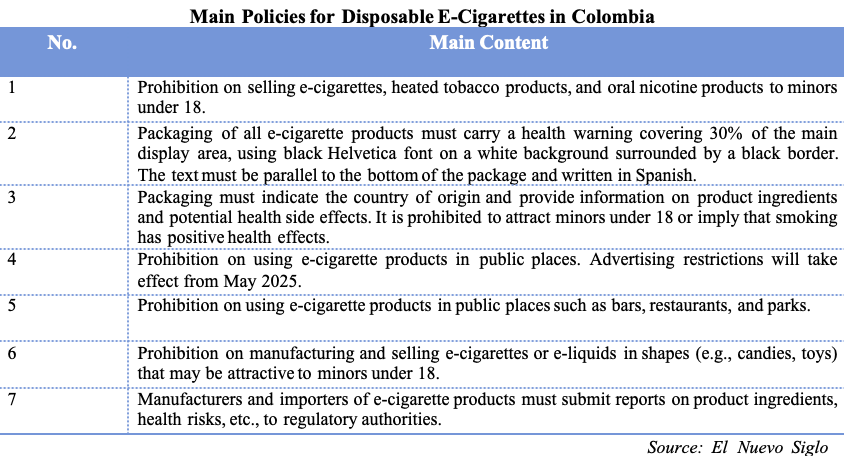 Main Policies for Disposable E-Cigarettes in Colombia

| No. | Main Content |
|---|---|
| 1 | Prohibition on selling e-cigarettes, heated tobacco products, and oral nicotine products to minors under 18. |
| 2 | Packaging of all e-cigarette products must carry a health warning covering 30% of the main display area, using black Helvetica font on a white background surrounded by a black border. The text must be parallel to the bottom of the package and written in Spanish. |
| 3 | Packaging must indicate the country of origin and provide information on product ingredients and potential health side effects. It is prohibited to attract minors under 18 or imply that smoking has positive health effects. |
| 4 | Prohibition on using e-cigarette products in public places. Advertising restrictions will take effect from May 2025. |
| 5 | Prohibition on using e-cigarette products in public places such as bars, restaurants, and parks. |
| 6 | Prohibition on manufacturing and selling e-cigarettes or e-liquids in shapes (e.g., candies, toys) that may be attractive to minors under 18. |
| 7 | Manufacturers and importers of e-cigarette products must submit reports on product ingredients, health risks, etc., to regulatory authorities. |

Source: El Nuevo Siglo